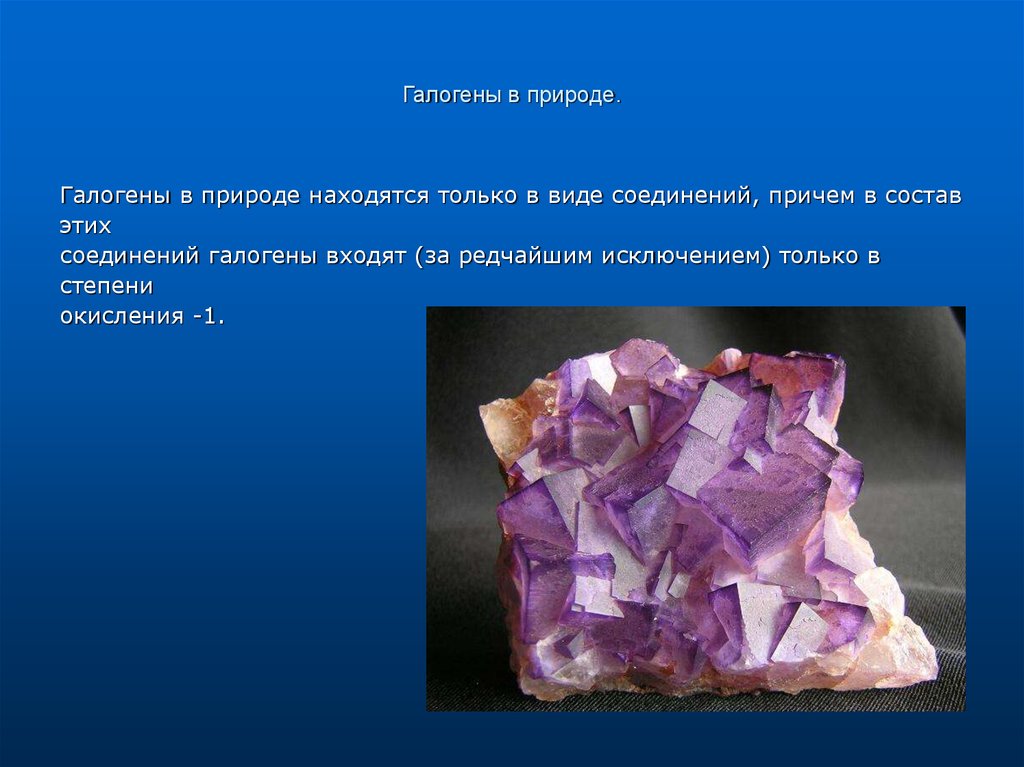 Галогены в природе.

Галогены в природе находятся только в виде соединений, причем в состав этих соединений галогены входят (за редчайшим исключением) только в степени окисления -1.